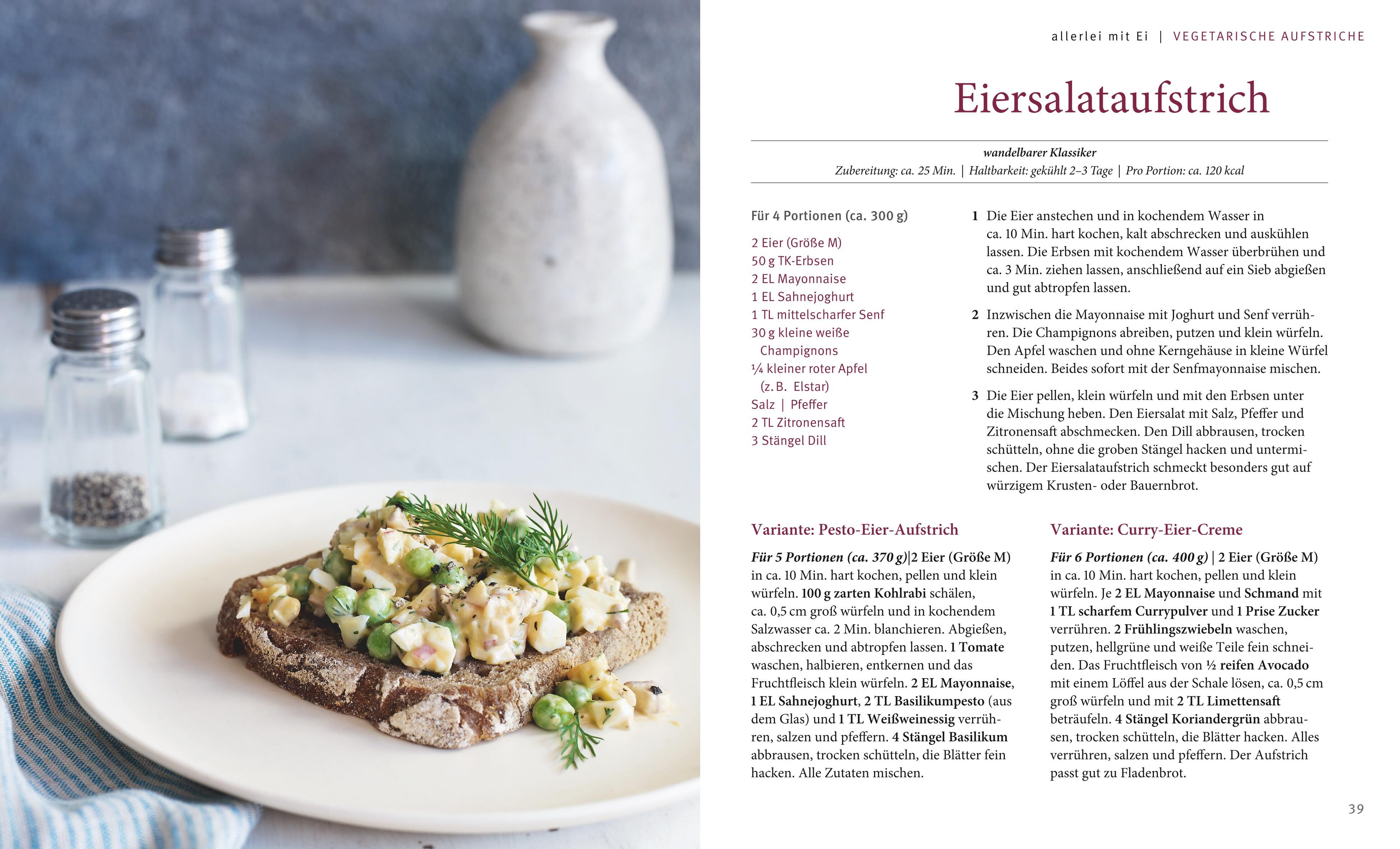 allerlei mit Ei | VEGETARISCHE AUFSTRICHE

Eiersalataufstrich

wandelbarer Klassiker
Zubereitung: ca. 25 Min. | Haltbarkeit: gekühlt 2–3 Tage | Pro Portion: ca. 120 kcal

Für 4 Portionen (ca. 300 g)

2 Eier (Größe M)
50 g TK-Erbsen
2 EL Mayonnaise
1 EL Sahnejoghurt
1 TL mittelscharfer Senf
30 g kleine weiße Champignons
¼ kleiner roter Apfel (z. B. Elstar)
Salz | Pfeffer
2 TL Zitronensaft
3 Stängel Dill

1 Die Eier anstechen und in kochendem Wasser in ca. 10 Min. hart kochen, kalt abschrecken und auskühlen lassen. Die Erbsen mit kochendem Wasser überbrühen und ca. 3 Min. ziehen lassen, anschließend auf ein Sieb abgießen und gut abtropfen lassen.

2 Inzwischen die Mayonnaise mit Joghurt und Senf verrühren. Die Champignons abreiben, putzen und klein würfeln. Den Apfel waschen und ohne Kerngehäuse in kleine Würfel schneiden. Beides sofort mit der Senfmayonnaise mischen.

3 Die Eier pellen, klein würfeln und mit den Erbsen unter die Mischung heben. Den Eiersalat mit Salz, Pfeffer und Zitronensaft abschmecken. Den Dill abbrausen, trocken schütteln, ohne die groben Stängel hacken und untermischen. Der Eiersalataufstrich schmeckt besonders gut auf würzigem Krusten- oder Bauernbrot.

Variante: Pesto-Eier-Aufstrich

Für 5 Portionen (ca. 370 g)|2 Eier (Größe M) in ca. 10 Min. hart kochen, pellen und klein würfeln. 100 g zarten Kohlrabi schälen, ca. 0,5 cm groß würfeln und in kochendem Salzwasser ca. 2 Min. blanchieren. Abgießen, abschrecken und abtropfen lassen. 1 Tomate waschen, halbieren, entkernen und das Fruchtfleisch klein würfeln. 2 EL Mayonnaise, 1 EL Sahnejoghurt, 2 TL Basilikumpesto (aus dem Glas) und 1 TL Weißweinessig verrühren, salzen und pfeffern. 4 Stängel Basilikum abbrausen, trocken schütteln, die Blätter fein hacken. Alle Zutaten mischen.

Variante: Curry-Eier-Creme

Für 6 Portionen (ca. 400 g) | 2 Eier (Größe M) in ca. 10 Min. hart kochen, pellen und klein würfeln. Je 2 EL Mayonnaise und Schmand mit 1 TL scharfem Currypulver und 1 Prise Zucker verrühren. 2 Frühlingszwiebeln waschen, putzen, hellgrüne und weiße Teile fein schneiden. Das Fruchtfleisch von ½ reifen Avocado mit einem Löffel aus der Schale lösen, ca. 0,5 cm groß würfeln und mit 2 TL Limettensaft beträufeln. 4 Stängel Koriandergrün abbrausen, trocken schütteln, die Blätter hacken. Alles verrühren, salzen und pfeffern. Der Aufstrich passt gut zu Fladenbrot.

39